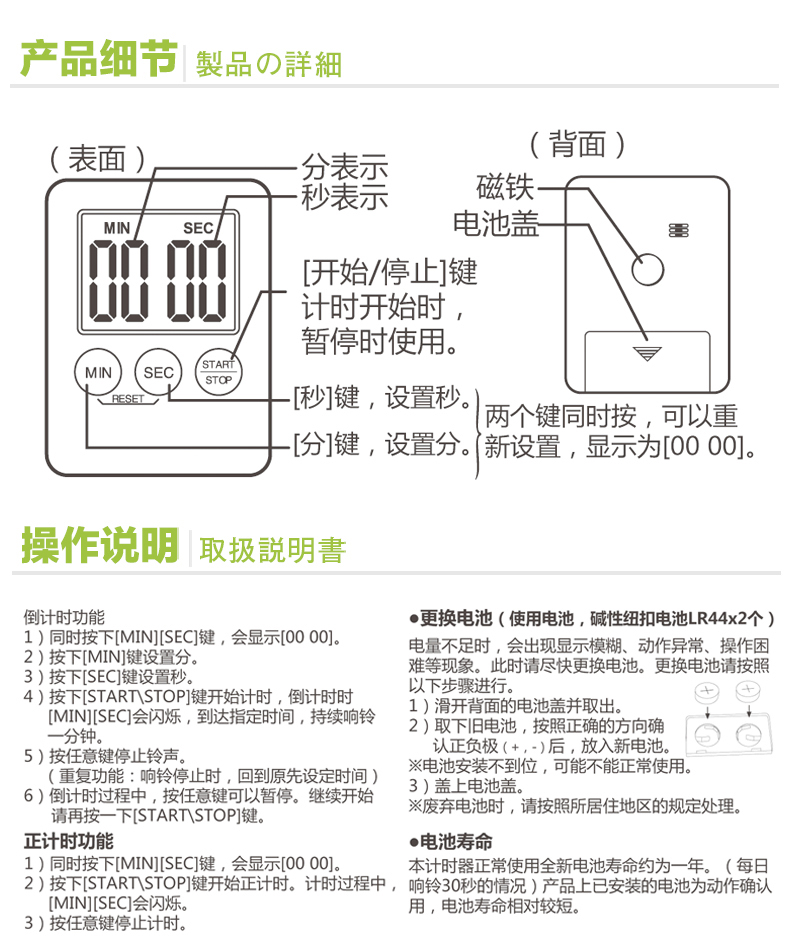 产品细节 | 製品の詳細

（表面）

分表示
秒表示

MIN SEC

00 00

[开始/停止]键
计时开始时，
暂停时使用。

MIN SEC START STOP

RESET

[秒]键，设置秒。
[分]键，设置分。

两个键同时按，可以重新设置，显示为[00 00]。

（背面）

磁铁
电池盖

操作说明 | 取扱説明書

倒计时功能
1）同时按下[MIN][SEC]键，会显示[00 00]。
2）按下[MIN]键设置分。
3）按下[SEC]键设置秒。
4）按下[START\STOP]键开始计时，倒计时时[MIN][SEC]会闪烁，到达指定时间，持续响铃一分钟。
5）按任意键停止铃声。
（重复功能：响铃停止时，回到原先设定时间）
6）倒计时过程中，按任意键可以暂停。继续开始请再按一下[START\STOP]键。

正计时功能
1）同时按下[MIN][SEC]键，会显示[00 00]。
2）按下[START\STOP]键开始正计时。计时过程中，[MIN][SEC]会闪烁。
3）按任意键停止计时。

●更换电池（使用电池，碱性纽扣电池LR44x2个）
电量不足时，会出现显示模糊、动作异常、操作困难等现象。此时请尽快更换电池。更换电池请按照以下步骤进行。
1）滑开背面的电池盖并取出。
2）取下旧电池，按照正确的方向确认正负极（+，-）后，放入新电池。
※电池安装不到位，可能不能正常使用。
3）盖上电池盖。
※废弃电池时，请按照所居住地区的规定处理。

●电池寿命
本计时器正常使用全新电池寿命约为一年。（每日响铃30秒的情况）产品上已安装的电池为动作确认用，电池寿命相对较短。